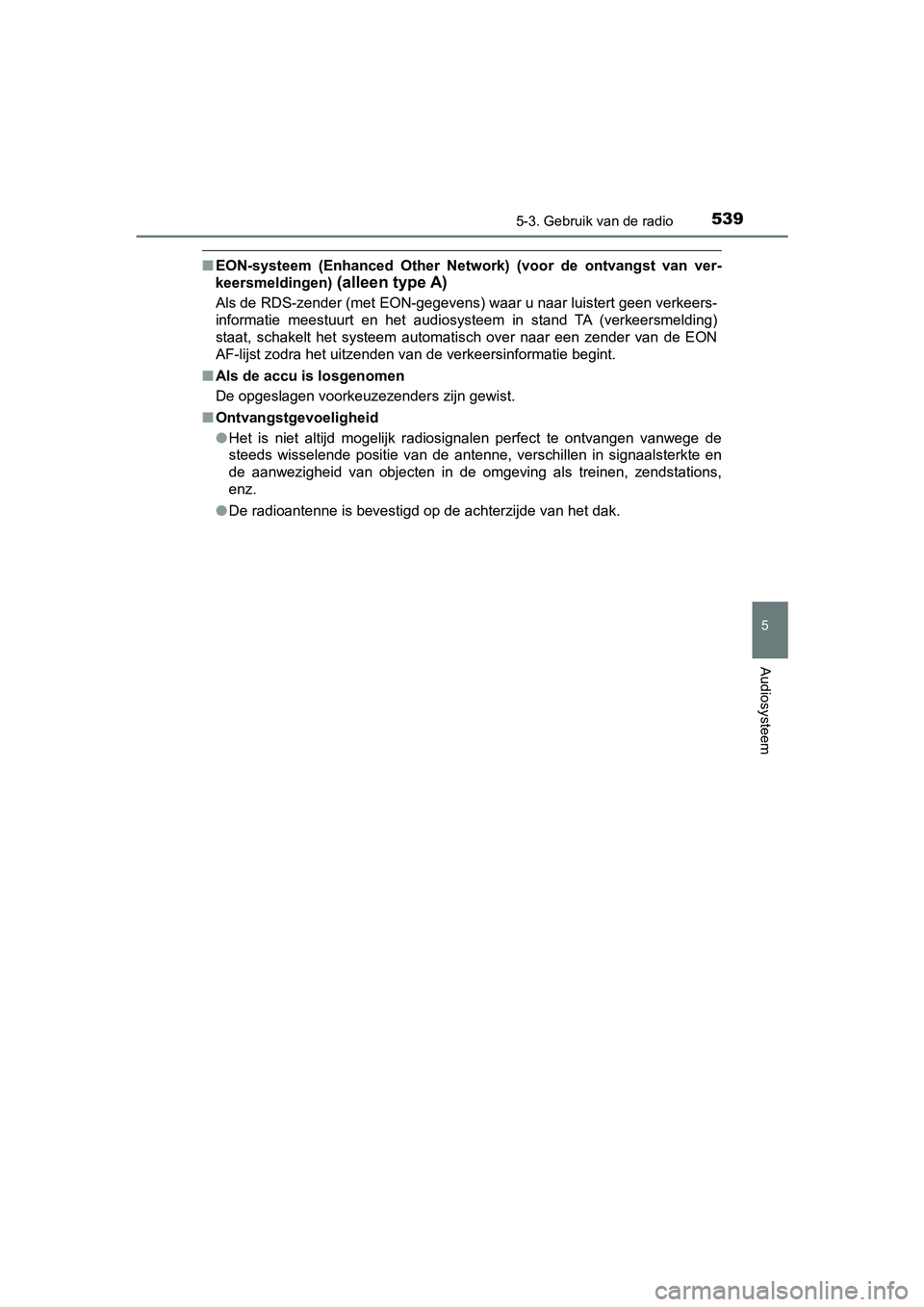 5-3. Gebruik van de radio

539

■ EON-systeem (Enhanced Other Network) (voor de ontvangst van verkeersmeldingen) (alleen type A)

Als de RDS-zender (met EON-gegevens) waar u naar luistert geen verkeersinformatie meestuurt en het audiosysteem in stand TA (verkeersmelding) staat, schakelt het systeem automatisch over naar een zender van de EON AF-lijst zodra het uitzenden van de verkeersinformatie begint.

■ Als de accu is losgenomen

De opgeslagen voorkeuzezenders zijn gewist.

■ Ontvangstgevoeligheid

● Het is niet altijd mogelijk radiosignalen perfect te ontvangen vanwege de steeds wisselende positie van de antenne, verschillen in signaalsterkte en de aanwezigheid van objecten in de omgeving als treinen, zendstations, enz.

● De radioantenne is bevestigd op de achterzijde van het dak.

5

Audiosysteem

carmanualsonline.info